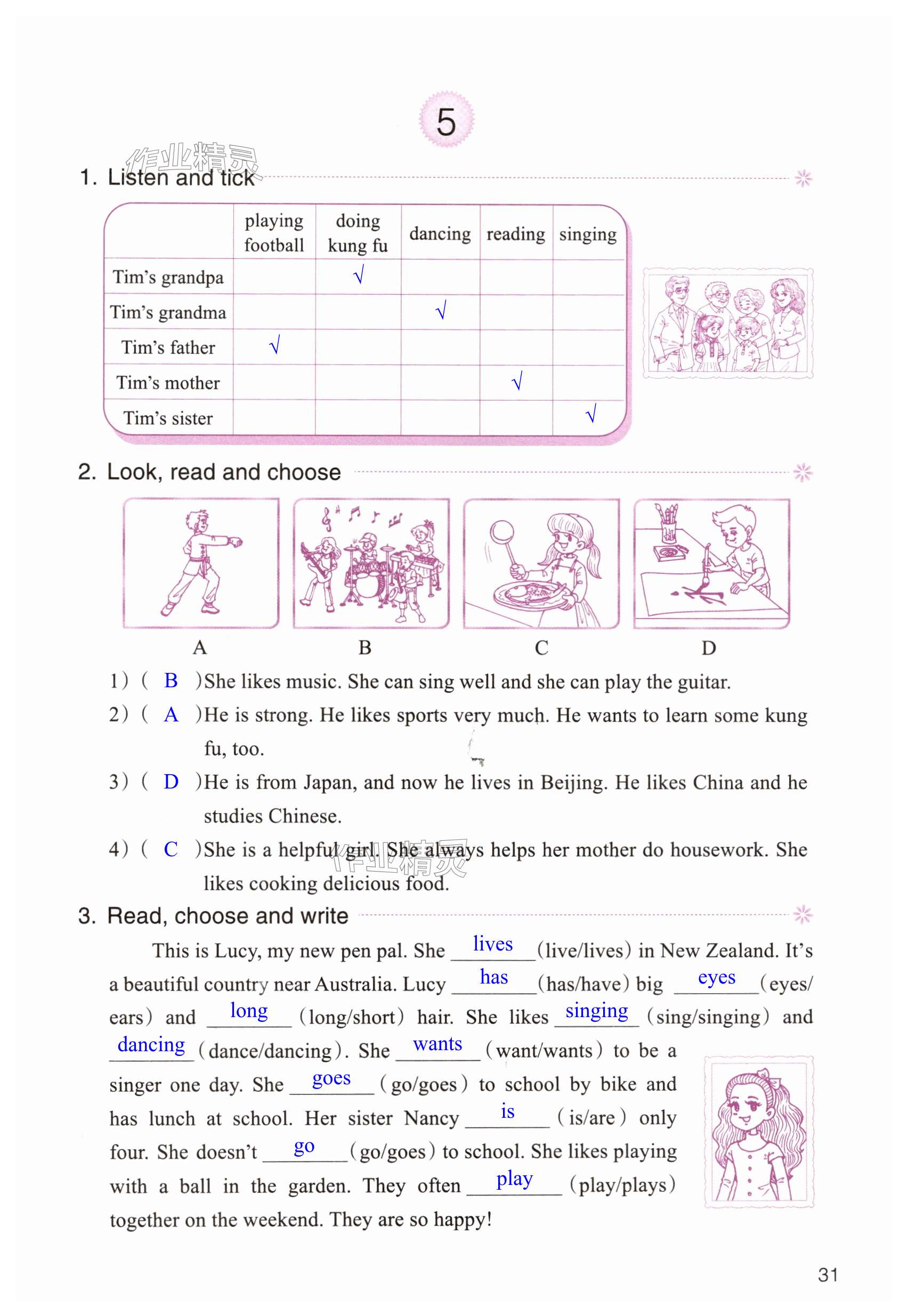 5

作业精灵

1. Listen and tick

| | playing football | doing kung fu | dancing | reading | singing |
|---|---|---|---|---|---|
| Tim's grandpa | | √ | | | |
| Tim's grandma | | | √ | | |
| Tim's father | √ | | | | |
| Tim's mother | | | | √ | |
| Tim's sister | | | | | √ |

2. Look, read and choose

A B C D

1) ( B )She likes music. She can sing well and she can play the guitar.

2) ( A )He is strong. He likes sports very much. He wants to learn some kung fu, too.

3) ( D )He is from Japan, and now he lives in Beijing. He likes China and he studies Chinese.

4) ( C )She is a helpful girl. She always helps her mother do housework. She likes cooking delicious food.

作业精灵

3. Read, choose and write

This is Lucy, my new pen pal. She lives (live/lives) in New Zealand. It's a beautiful country near Australia. Lucy has (has/have) big eyes (eyes/ears) and long (long/short) hair. She likes singing (sing/singing) and dancing (dance/dancing). She wants (want/wants) to be a singer one day. She goes (go/goes) to school by bike and has lunch at school. Her sister Nancy is (is/are) only four. She doesn't go (go/goes) to school. She likes playing with a ball in the garden. They often play (play/plays) together on the weekend. They are so happy!

31